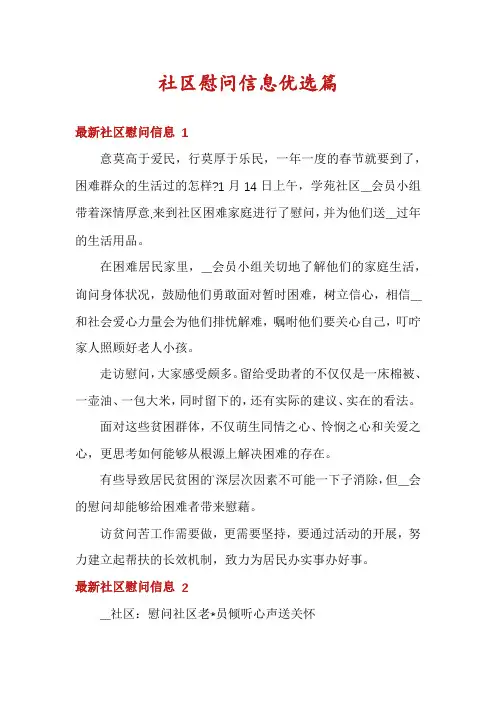 社区慰问信息优选篇

最新社区慰问信息 1

意莫高于爱民，行莫厚于乐民，一年一度的春节就要到了，困难群众的生活过的怎样?1 月 14 日上午，学苑社区__会员小组带着深情厚意,来到社区困难家庭进行了慰问，并为他们送__过年的生活用品。

在困难居民家里，__会员小组关切地了解他们的家庭生活，询问身体状况，鼓励他们勇敢面对暂时困难，树立信心，相信__和社会爱心力量会为他们排忧解难，嘱咐他们要关心自己，叮咛家人照顾好老人小孩。

走访慰问，大家感受颇多。留给受助者的不仅仅是一床棉被、一壶油、一包大米，同时留下的，还有实际的建议、实在的看法。

面对这些贫困群体，不仅萌生同情之心、怜悯之心和关爱之心，更思考如何能够从根源上解决困难的存在。

有些导致居民贫困的深层次因素不可能一下子消除，但__会的慰问却能够给困难者带来慰藉。

访贫问苦工作需要做，更需要坚持，要通过活动的开展，努力建立起帮扶的长效机制，致力为居民办实事办好事。

最新社区慰问信息 2

__社区：慰问社区老*员倾听心声送关怀